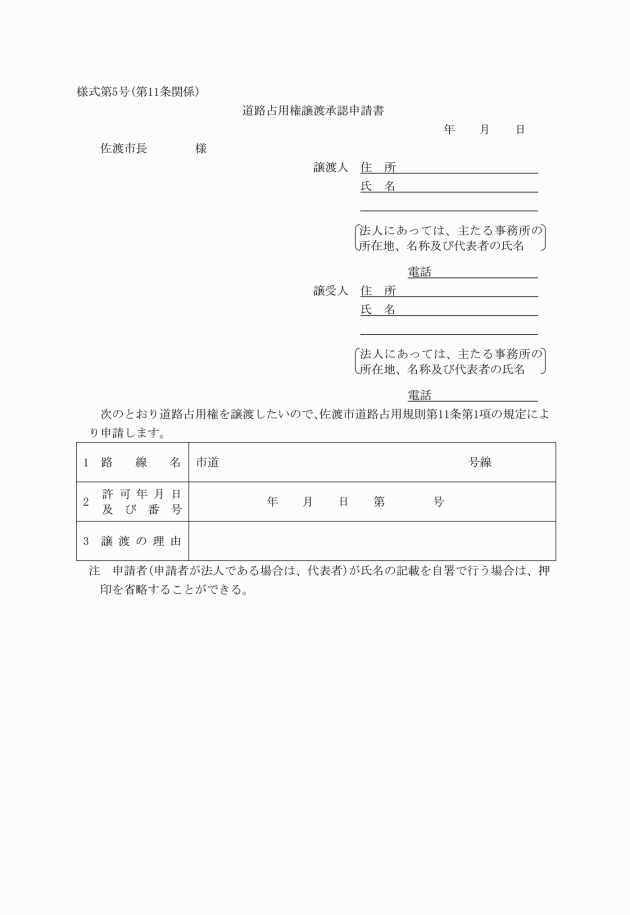 様式第5号(第11条関係)

道路占用権譲渡承認申請書

年　月　日

佐渡市長　　様

譲渡人　住　所

氏　名

法人にあっては、主たる事務所の所在地、名称及び代表者の氏名

電話

譲受人　住　所

氏　名

法人にあっては、主たる事務所の所在地、名称及び代表者の氏名

電話

次のとおり道路占用権を譲渡したいので、佐渡市道路占用規則第11条第1項の規定により申請します。

| 1　路　線　名 | 市道　　　号線 |
|---|---|
| 2　許可年月日及び番号 | 年　月　日　第　　号 |
| 3　譲渡の理由 | |

注　申請者(申請者が法人である場合は、代表者)が氏名の記載を自署で行う場合は、押印を省略することができる。